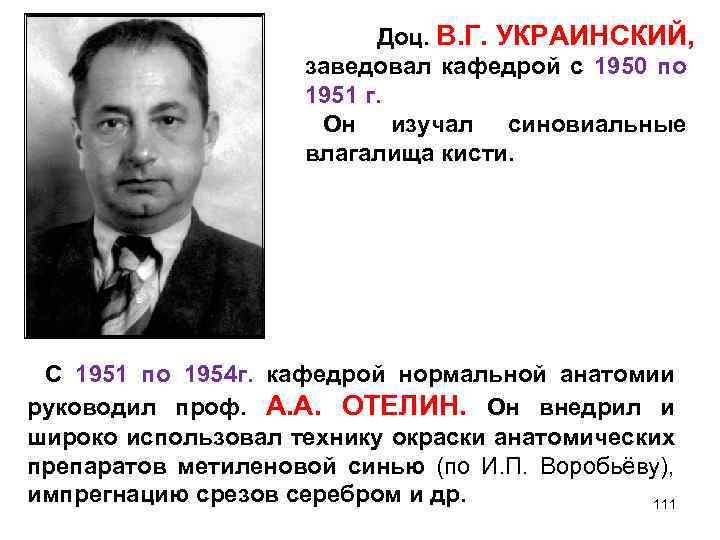 Доц. В.Г. УКРАИНСКИЙ, заведовал кафедрой с 1950 по 1951 г.

Он изучал синовиальные влагалища кисти.

С 1951 по 1954г. кафедрой нормальной анатомии руководил проф. А.А. ОТЕЛИН. Он внедрил и широко использовал технику окраски анатомических препаратов метиленовой синью (по И.П. Воробьёву), импрегнацию срезов серебром и др.

111